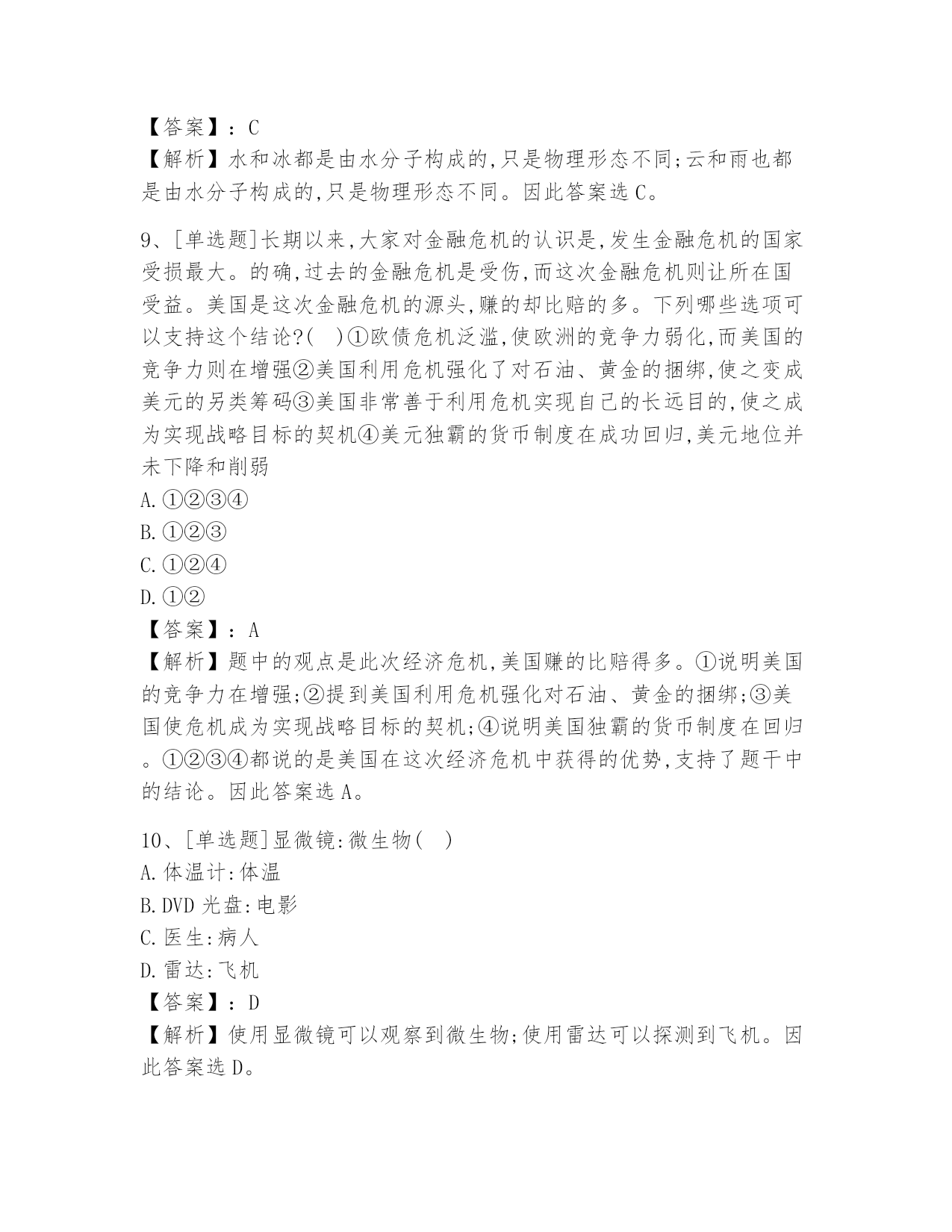 【答案】：C
【解析】水和冰都是由水分子构成的,只是物理形态不同;云和雨也都是由水分子构成的,只是物理形态不同。因此答案选C。

9、[单选题]长期以来,大家对金融危机的认识是,发生金融危机的国家受损最大。的确,过去的金融危机是受伤,而这次金融危机则让所在国受益。美国是这次金融危机的源头,赚的却比赔的多。下列哪些选项可以支持这个结论?( )①欧债危机泛滥,使欧洲的竞争力弱化,而美国的竞争力则在增强②美国利用危机强化了对石油、黄金的捆绑,使之变成美元的另类筹码③美国非常善于利用危机实现自己的长远目的,使之成为实现战略目标的契机④美元独霸的货币制度在成功回归,美元地位并未下降和削弱
A.①②③④
B.①②③
C.①②④
D.①②
【答案】：A
【解析】题中的观点是此次经济危机,美国赚的比赔得多。①说明美国的竞争力在增强;②提到美国利用危机强化对石油、黄金的捆绑;③美国使危机成为实现战略目标的契机;④说明美国独霸的货币制度在回归。①②③④都说的是美国在这次经济危机中获得的优势,支持了题干中的结论。因此答案选A。

10、[单选题]显微镜:微生物( )
A.体温计:体温
B.DVD光盘:电影
C.医生:病人
D.雷达:飞机
【答案】：D
【解析】使用显微镜可以观察到微生物;使用雷达可以探测到飞机。因此答案选D。